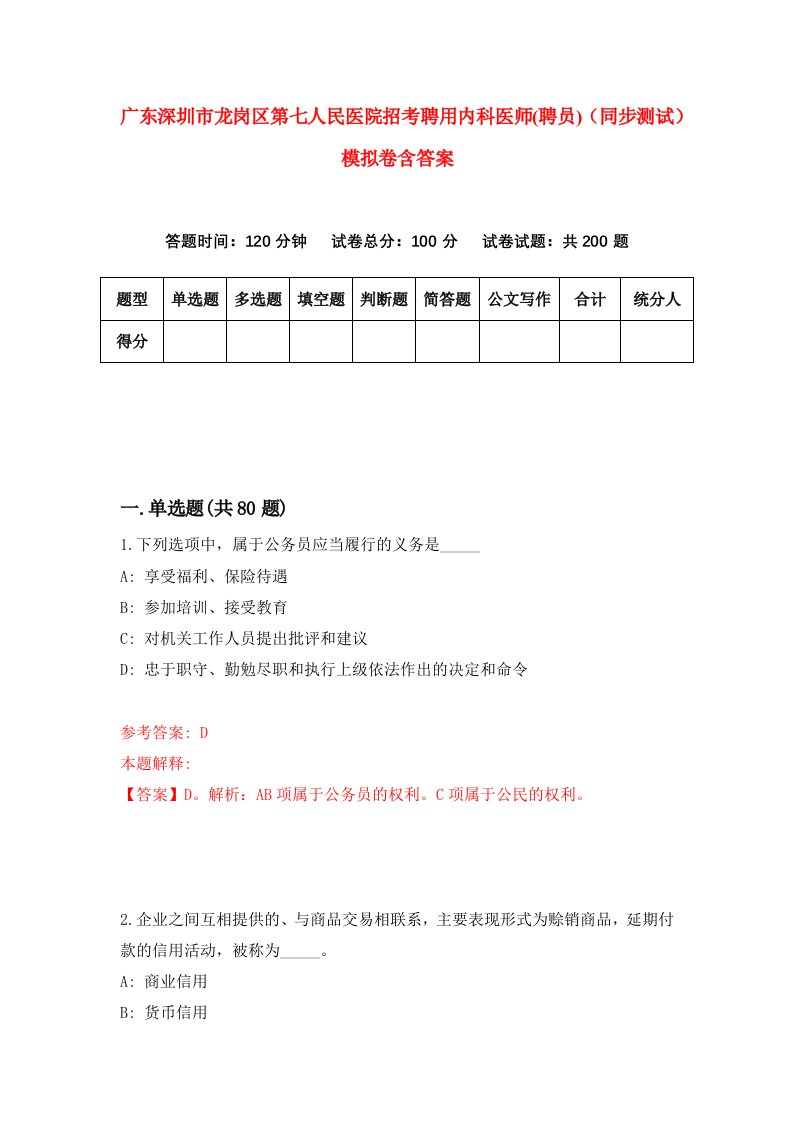 广东深圳市龙岗区第七人民医院招考聘用内科医师(聘员)（同步测试）模拟卷含答案

答题时间：120 分钟　　试卷总分：100 分　　试卷试题：共 200 题

| 题型 | 单选题 | 多选题 | 填空题 | 判断题 | 简答题 | 公文写作 | 合计 | 统分人 |
|---|---|---|---|---|---|---|---|---|
| 得分 | | | | | | | | |

一.单选题(共 80 题)

1.下列选项中，属于公务员应当履行的义务是_____

A: 享受福利、保险待遇

B: 参加培训、接受教育

C: 对机关工作人员提出批评和建议

D: 忠于职守、勤勉尽职和执行上级依法作出的决定和命令

参考答案: D

本题解释:

【答案】D。解析：AB 项属于公务员的权利。C 项属于公民的权利。

2.企业之间互相提供的、与商品交易相联系，主要表现形式为赊销商品，延期付款的信用活动，被称为_____。

A: 商业信用

B: 货币信用